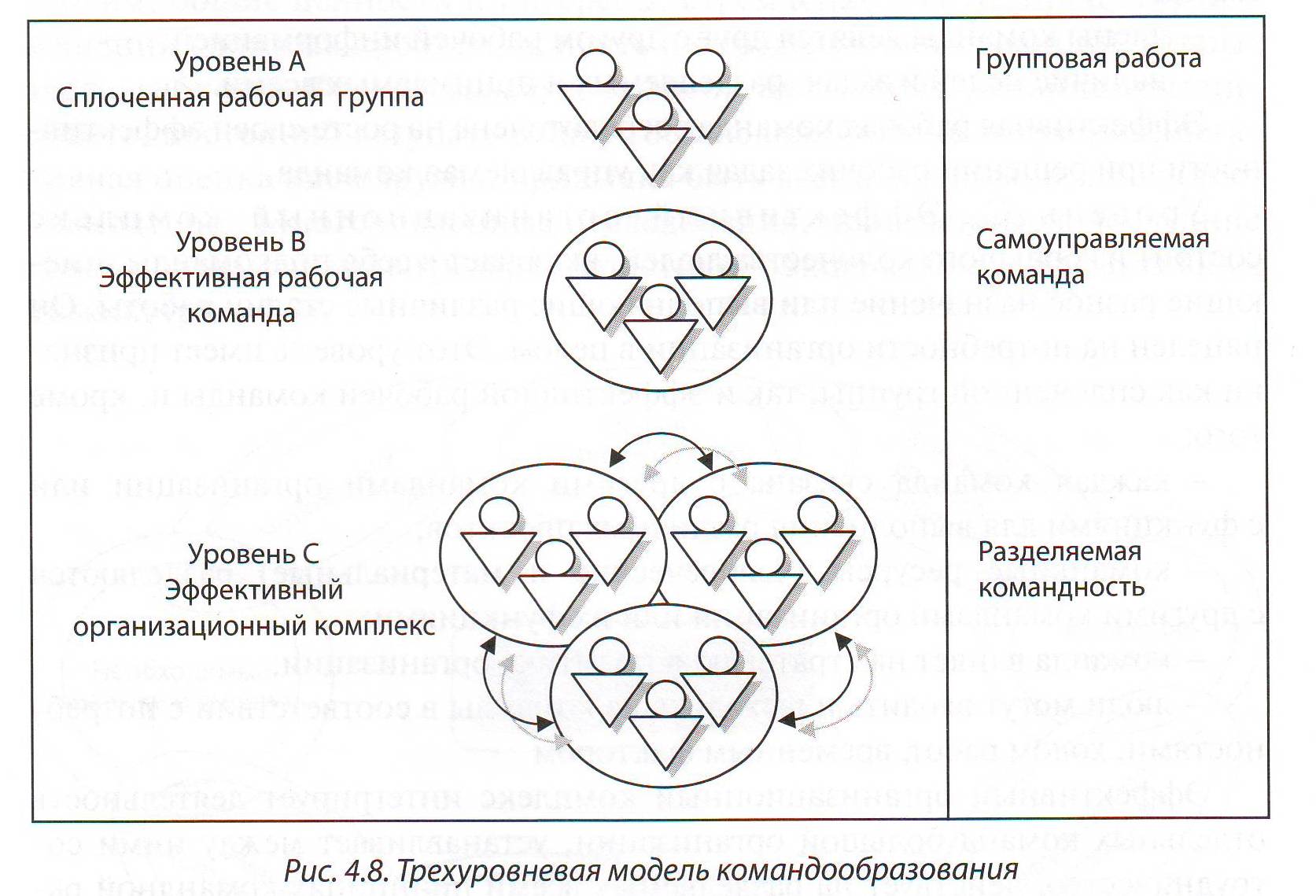 Уровень А
Сплоченная рабочая группа

Групповая работа

Уровень В
Эффективная рабочая команда

Самоуправляемая команда

Уровень С
Эффективный организационный комплекс

Разделяемая командность

Рис. 4.8. Трехуровневая модель командообразования